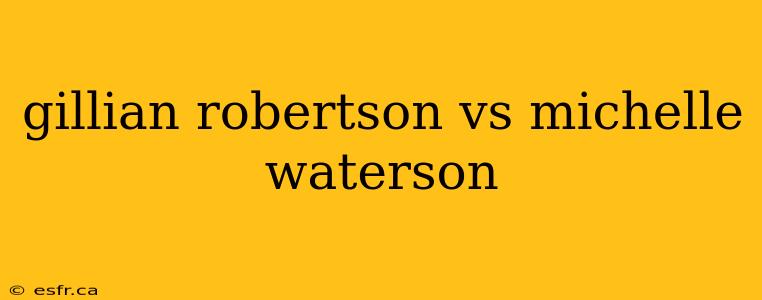 gillian robertson vs michelle waterson

© esfr.ca